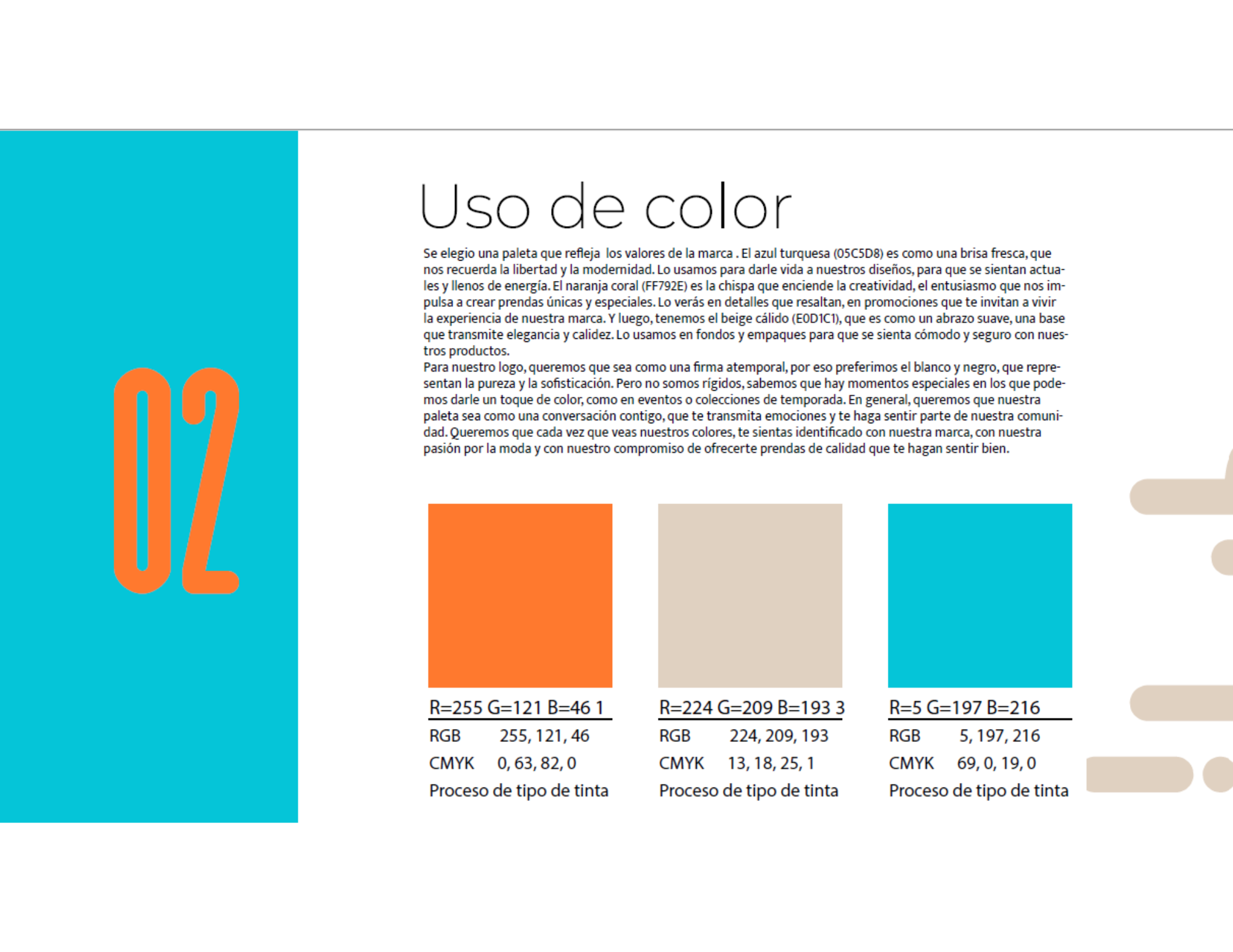 02

Uso de color

Se elegio una paleta que refleja los valores de la marca . El azul turquesa (05C5D8) es como una brisa fresca, que nos recuerda la libertad y la modernidad. Lo usamos para darle vida a nuestros diseños, para que se sientan actuales y llenos de energía. El naranja coral (FF792E) es la chispa que enciende la creatividad, el entusiasmo que nos impulsa a crear prendas únicas y especiales. Lo verás en detalles que resaltan, en promociones que te invitan a vivir la experiencia de nuestra marca. Y luego, tenemos el beige cálido (E0D1C1), que es como un abrazo suave, una base que transmite elegancia y calidez. Lo usamos en fondos y empaques para que se sienta cómodo y seguro con nuestros productos.
Para nuestro logo, queremos que sea como una firma atemporal, por eso preferimos el blanco y negro, que representan la pureza y la sofisticación. Pero no somos rígidos, sabemos que hay momentos especiales en los que podemos darle un toque de color, como en eventos o colecciones de temporada. En general, queremos que nuestra paleta sea como una conversación contigo, que te transmita emociones y te haga sentir parte de nuestra comunidad. Queremos que cada vez que veas nuestros colores, te sientas identificado con nuestra marca, con nuestra pasión por la moda y con nuestro compromiso de ofrecerte prendas de calidad que te hagan sentir bien.

R=255 G=121 B=46 1
RGB 255, 121, 46
CMYK 0, 63, 82, 0
Proceso de tipo de tinta

R=224 G=209 B=193 3
RGB 224, 209, 193
CMYK 13, 18, 25, 1
Proceso de tipo de tinta

R=5 G=197 B=216
RGB 5, 197, 216
CMYK 69, 0, 19, 0
Proceso de tipo de tinta